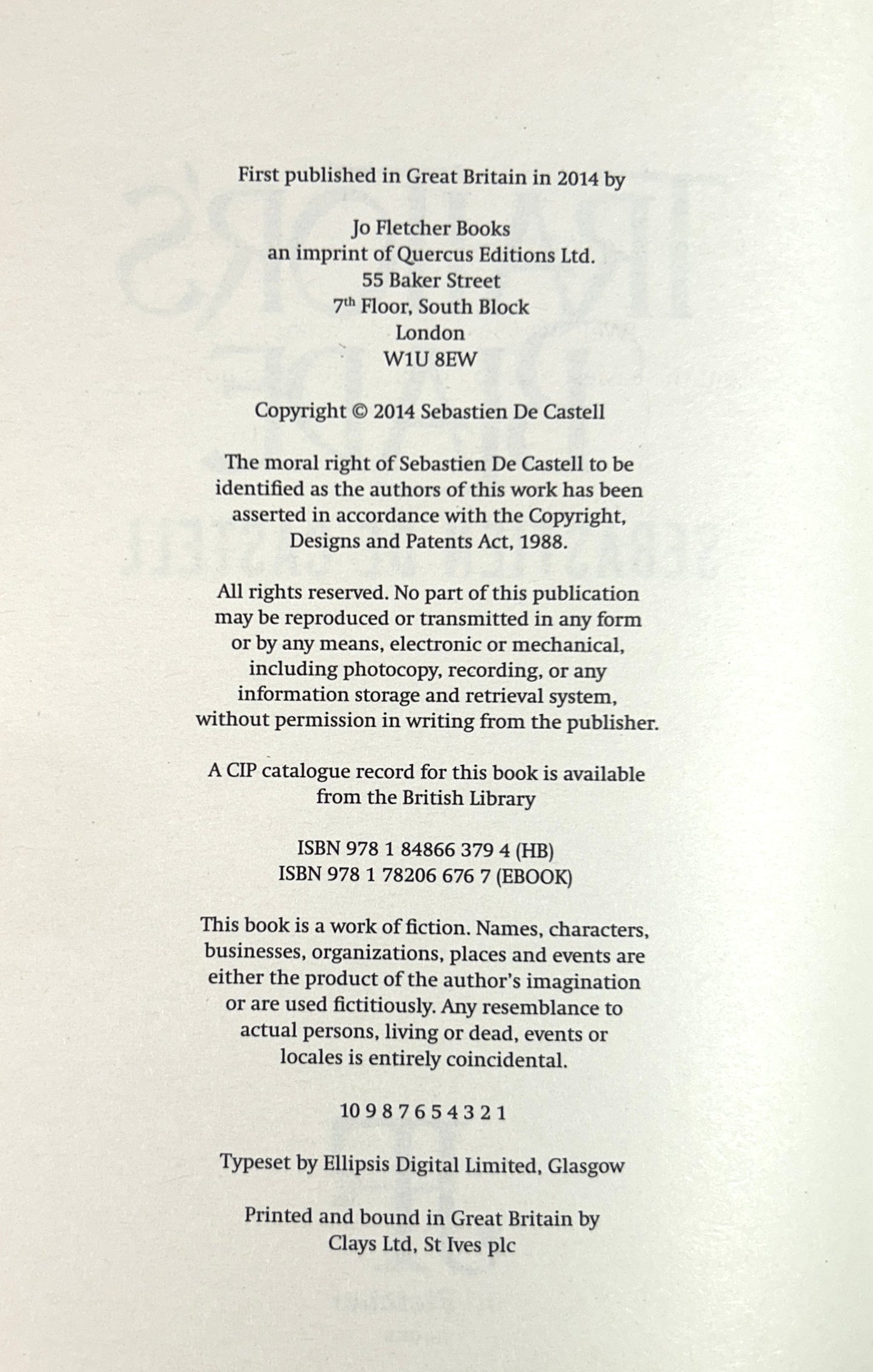 First published in Great Britain in 2014 by

Jo Fletcher Books
an imprint of Quercus Editions Ltd.
55 Baker Street
7$^{th}$ Floor, South Block
London
W1U 8EW

Copyright © 2014 Sebastien De Castell

The moral right of Sebastien De Castell to be identified as the authors of this work has been asserted in accordance with the Copyright, Designs and Patents Act, 1988.

All rights reserved. No part of this publication may be reproduced or transmitted in any form or by any means, electronic or mechanical, including photocopy, recording, or any information storage and retrieval system, without permission in writing from the publisher.

A CIP catalogue record for this book is available from the British Library

ISBN 978 1 84866 379 4 (HB)
ISBN 978 1 78206 676 7 (EBOOK)

This book is a work of fiction. Names, characters, businesses, organizations, places and events are either the product of the author's imagination or are used fictitiously. Any resemblance to actual persons, living or dead, events or locales is entirely coincidental.

10 9 8 7 6 5 4 3 2 1

Typeset by Ellipsis Digital Limited, Glasgow

Printed and bound in Great Britain by
Clays Ltd, St Ives plc